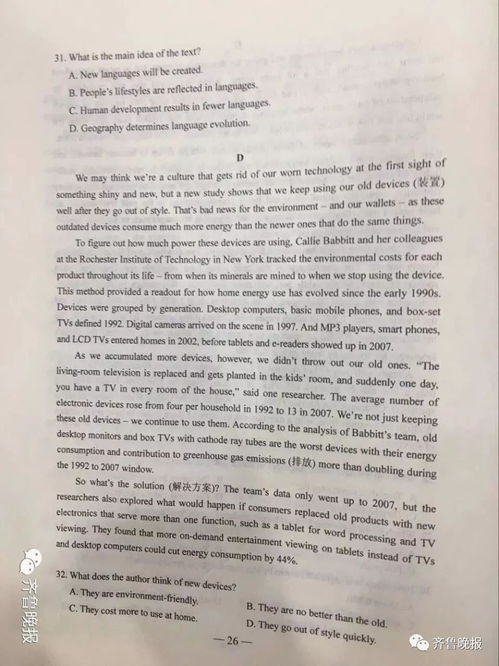 31. What is the main idea of the text?

A. New languages will be created.

B. People's lifestyles are reflected in languages.

C. Human development results in fewer languages.

D. Geography determines language evolution.

D

We may think we're a culture that gets rid of our worn technology at the first sight of something shiny and new, but a new study shows that we keep using our old devices (装置) well after they go out of style. That's bad news for the environment – and our wallets – as these outdated devices consume much more energy than the newer ones that do the same things.

To figure out how much power these devices are using, Callie Babbitt and her colleagues at the Rochester Institute of Technology in New York tracked the environmental costs for each product throughout its life – from when its minerals are mined to when we stop using the device. This method provided a readout for how home energy use has evolved since the early 1990s. Devices were grouped by generation. Desktop computers, basic mobile phones, and box-set TVs defined 1992. Digital cameras arrived on the scene in 1997. And MP3 players, smart phones, and LCD TVs entered homes in 2002, before tablets and e-readers showed up in 2007.

As we accumulated more devices, however, we didn't throw out our old ones. "The living-room television is replaced and gets planted in the kids' room, and suddenly one day, you have a TV in every room of the house," said one researcher. The average number of electronic devices rose from four per household in 1992 to 13 in 2007. We're not just keeping these old devices – we continue to use them. According to the analysis of Babbitt's team, old desktop monitors and box TVs with cathode ray tubes are the worst devices with their energy consumption and contribution to greenhouse gas emissions (排放) more than doubling during the 1992 to 2007 window.

So what's the solution (解决方案)? The team's data only went up to 2007, but the researchers also explored what would happen if consumers replaced old products with new electronics that serve more than one function, such as a tablet for word processing and TV viewing. They found that more on-demand entertainment viewing on tablets instead of TVs and desktop computers could cut energy consumption by 44%.

32. What does the author think of new devices?

A. They are environment-friendly.

B. They are no better than the old.

C. They cost more to use at home.

D. They go out of style quickly.

— 26 —

齐鲁晚报

齐鲁晚报